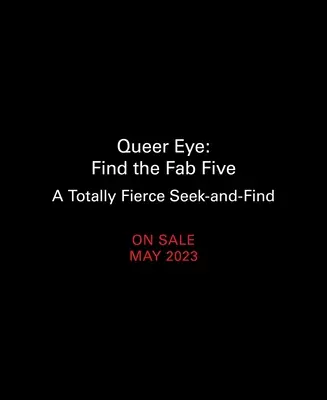 Queer Eye:
Find the Fab Five
A Totally Fierce Seek-and-Find

ON SALE
MAY 2023